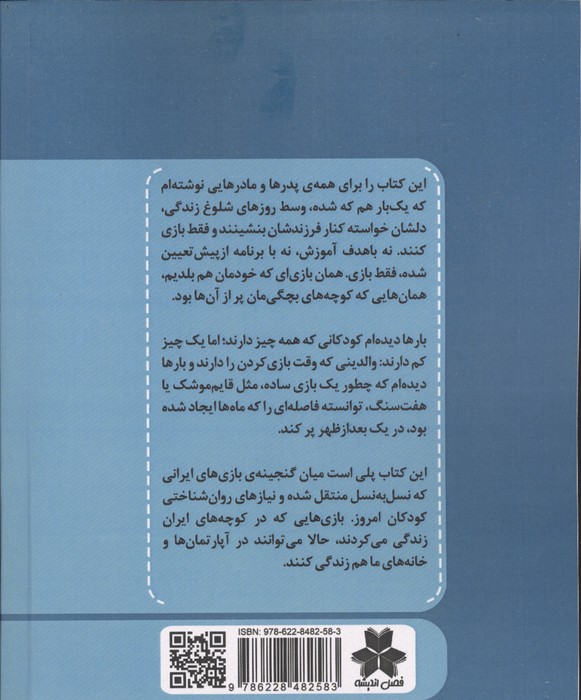 این کتاب را برای همه‌ی پدرها و مادرهایی نوشته‌ام که یک‌بار هم که شده، وسط روزهای شلوغ زندگی، دلشان خواسته کنار فرزندشان بنشینند و فقط بازی کنند. نه باهدف آموزش، نه با برنامه ازپیش‌تعیین شده، فقط بازی. همان بازی‌ای که خودمان هم بلدیم، همان‌هایی که کوچه‌های بچگی‌مان پر از آن‌ها بود.

بارها دیده‌ام کودکانی که همه چیز دارند؛ اما یک چیز کم دارند: والدینی که وقت بازی‌کردن را دارند و بارها دیده‌ام که چطور یک بازی ساده، مثل قایم‌موشک یا هفت‌سنگ، توانسته فاصله‌ای را که ماه‌ها ایجاد شده بود، در یک بعدازظهر پر کند.

این کتاب پلی است میان گنجینه‌ی بازی‌های ایرانی که نسل‌به‌نسل منتقل شده و نیازهای روان‌شناختی کودکان امروز. بازی‌هایی که در کوچه‌های ایران زندگی می‌کردند، حالا می‌توانند در آپارتمان‌ها و خانه‌های ما هم زندگی کنند.

ISBN: 978-622-8482-58-3
9 786228 482583
فصل اندیشه